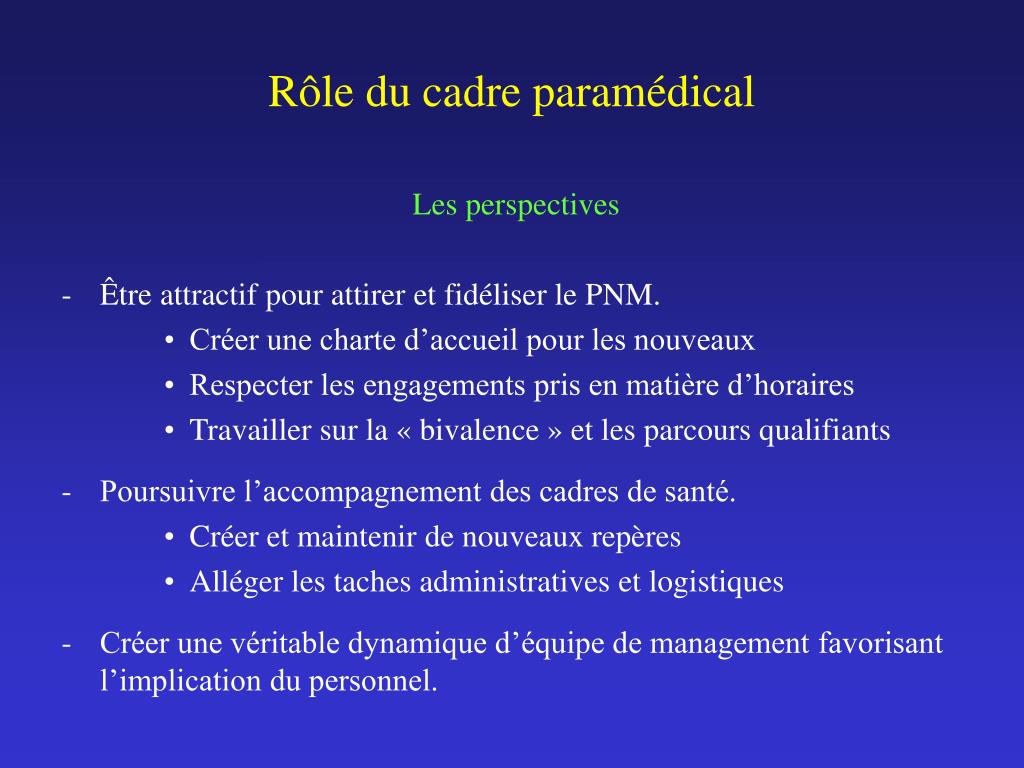 Rôle du cadre paramédical

Les perspectives

- Être attractif pour attirer et fidéliser le PNM.
• Créer une charte d’accueil pour les nouveaux
• Respecter les engagements pris en matière d’horaires
• Travailler sur la « bivalence » et les parcours qualifiants

- Poursuivre l’accompagnement des cadres de santé.
• Créer et maintenir de nouveaux repères
• Alléger les taches administratives et logistiques

- Créer une véritable dynamique d’équipe de management favorisant l’implication du personnel.